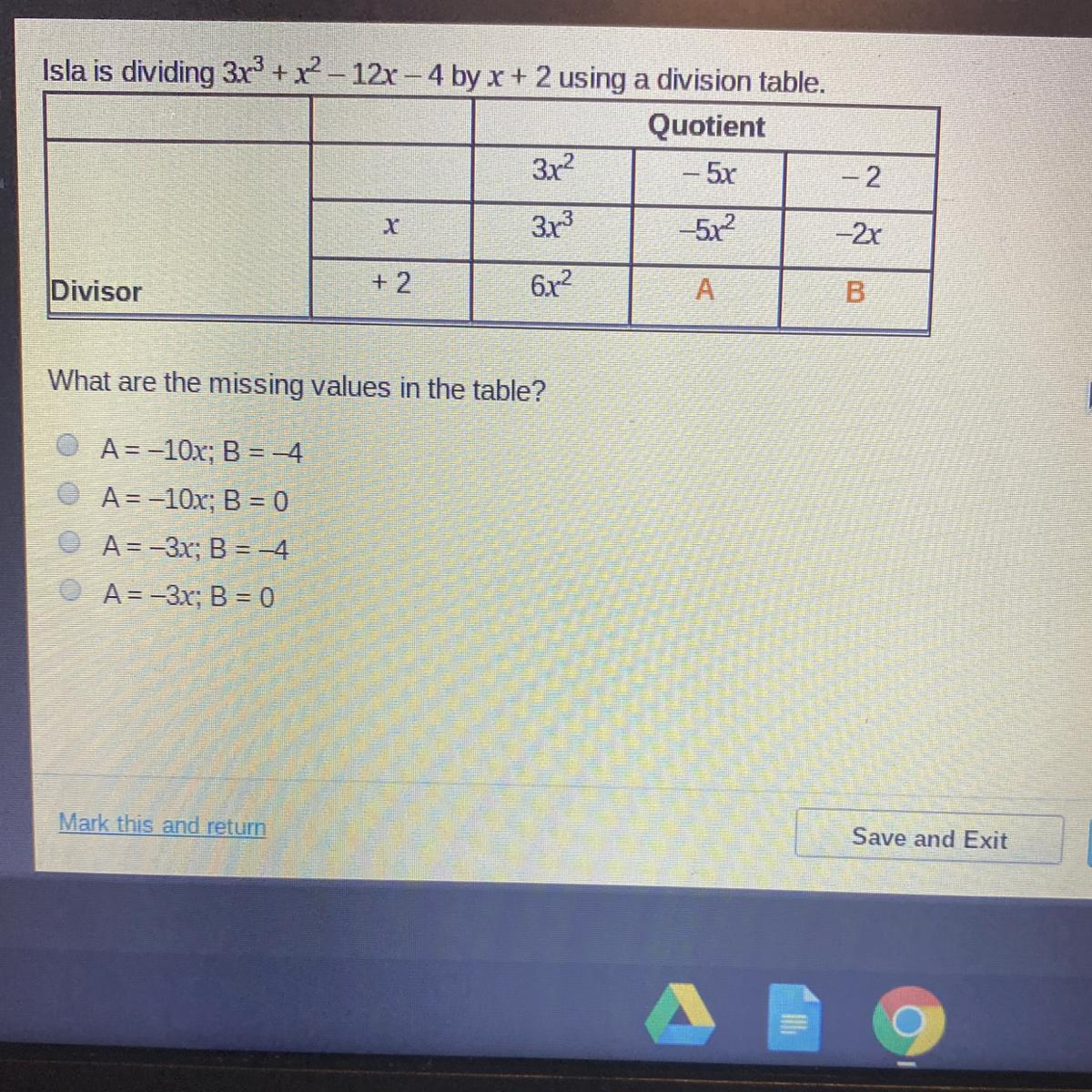 Isla is dividing $3x^3 + x^2 - 12x - 4$ by $x + 2$ using a division table.

| | | Quotient | | |
|---|---|---|---|---|
| | | $3x^2$ | $-5x$ | $-2$ |
| | $x$ | $3x^3$ | $-5x^2$ | $-2x$ |
| Divisor | $+2$ | $6x^2$ | A | B |

What are the missing values in the table?

A = $-10x$; B = $-4$

A = $-10x$; B = 0

A = $-3x$; B = $-4$

A = $-3x$; B = 0

Mark this and return

Save and Exit